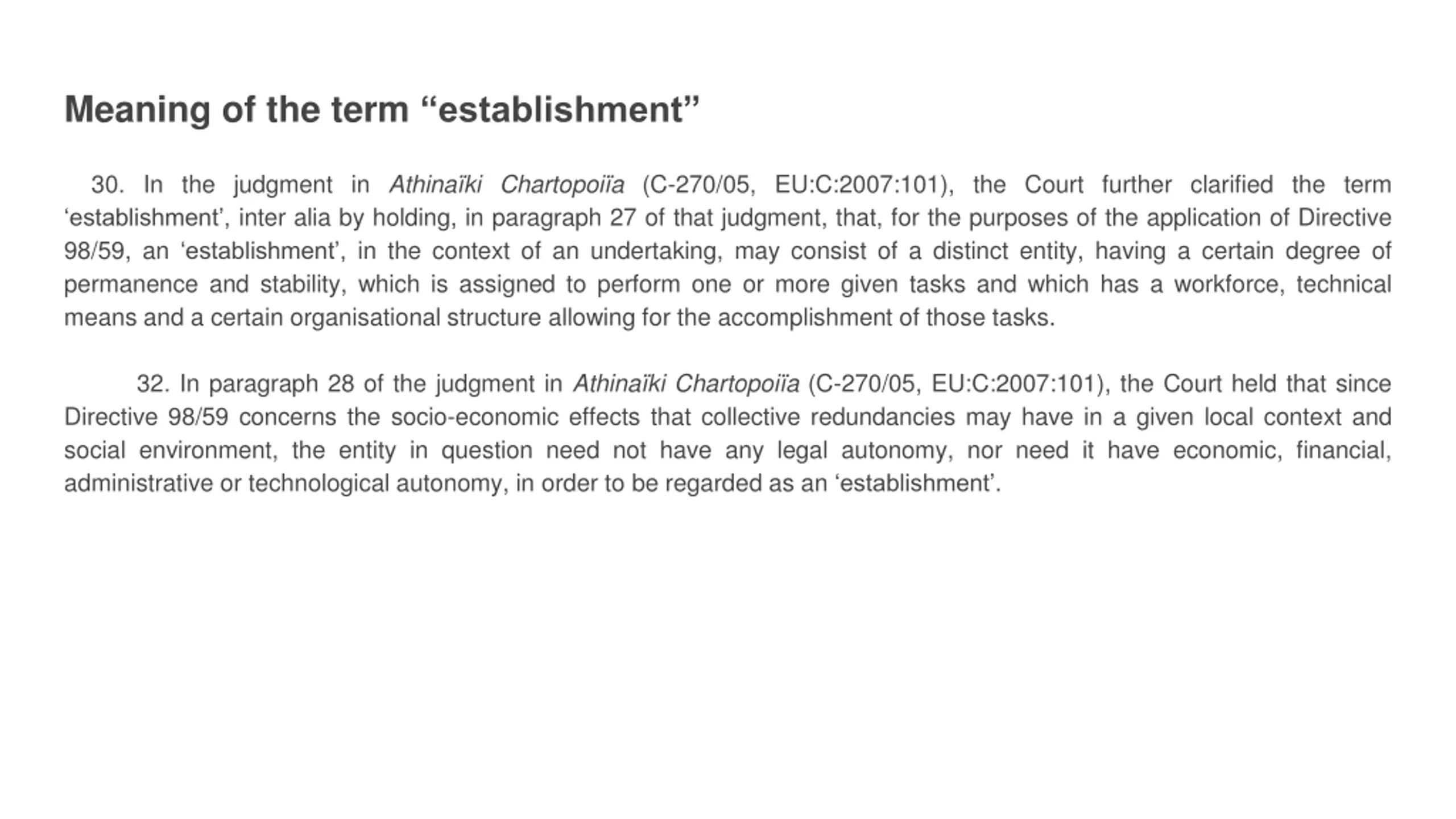 Meaning of the term “establishment”

30. In the judgment in Athinaïki Chartopoiïa (C-270/05, EU:C:2007:101), the Court further clarified the term ‘establishment’, inter alia by holding, in paragraph 27 of that judgment, that, for the purposes of the application of Directive 98/59, an ‘establishment’, in the context of an undertaking, may consist of a distinct entity, having a certain degree of permanence and stability, which is assigned to perform one or more given tasks and which has a workforce, technical means and a certain organisational structure allowing for the accomplishment of those tasks.

32. In paragraph 28 of the judgment in Athinaïki Chartopoiïa (C-270/05, EU:C:2007:101), the Court held that since Directive 98/59 concerns the socio-economic effects that collective redundancies may have in a given local context and social environment, the entity in question need not have any legal autonomy, nor need it have economic, financial, administrative or technological autonomy, in order to be regarded as an ‘establishment’.